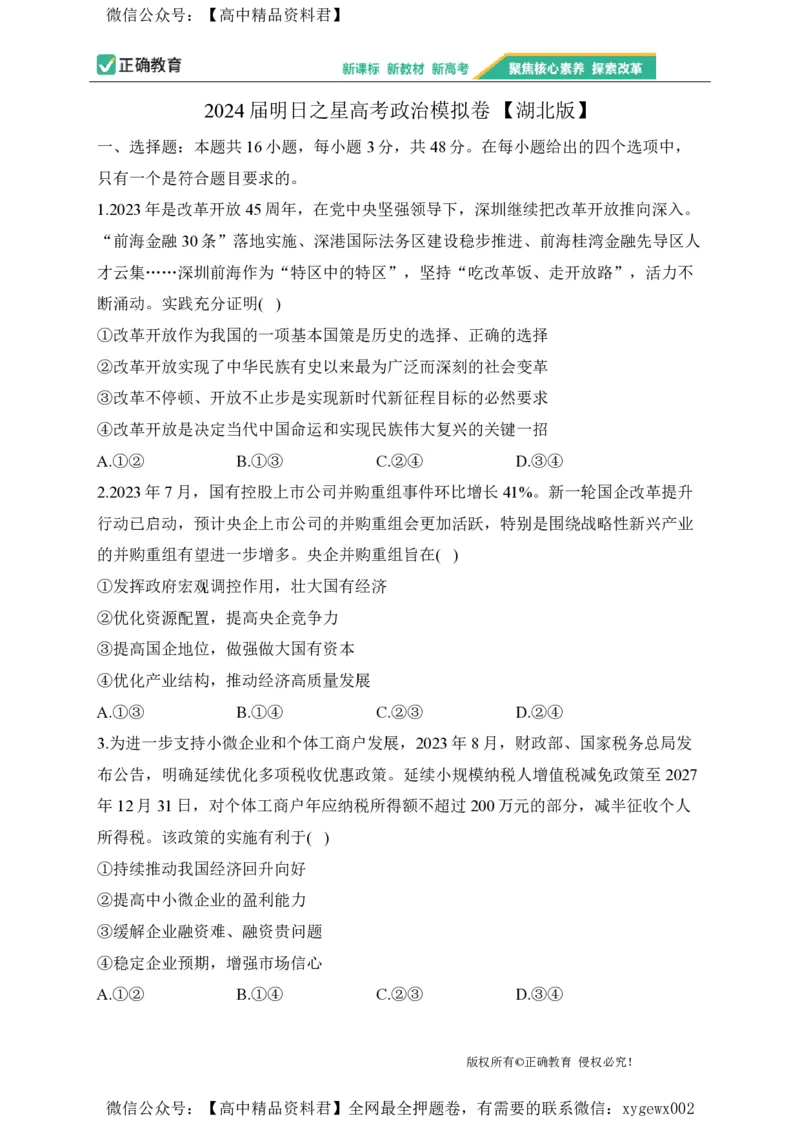 微信公众号：【高中精品资料君】

正确教育

新课标 新教材 新高考 聚焦核心素养 探索改革

2024 届明日之星高考政治模拟卷【湖北版】

一、选择题：本题共 16 小题，每小题 3 分，共 48 分。在每小题给出的四个选项中，只有一个是符合题目要求的。

1.2023 年是改革开放 45 周年，在党中央坚强领导下，深圳继续把改革开放推向深入。“前海金融 30 条”落地实施、深港国际法务区建设稳步推进、前海桂湾金融先导区人才云集……深圳前海作为“特区中的特区”，坚持“吃改革饭、走开放路”，活力不断涌动。实践充分证明( )

①改革开放作为我国的一项基本国策是历史的选择、正确的选择

②改革开放实现了中华民族有史以来最为广泛而深刻的社会变革

③改革不停顿、开放不止步是实现新时代新征程目标的必然要求

④改革开放是决定当代中国命运和实现民族伟大复兴的关键一招

A.①② B.①③ C.②④ D.③④

2.2023 年 7 月，国有控股上市公司并购重组事件环比增长 41%。新一轮国企改革提升行动已启动，预计央企上市公司的并购重组会更加活跃，特别是围绕战略性新兴产业的并购重组有望进一步增多。央企并购重组旨在( )

①发挥政府宏观调控作用，壮大国有经济

②优化资源配置，提高央企竞争力

③提高国企地位，做强做大国有资本

④优化产业结构，推动经济高质量发展

A.①③ B.①④ C.②③ D.②④

3.为进一步支持小微企业和个体工商户发展，2023 年 8 月，财政部、国家税务总局发布公告，明确延续优化多项税收优惠政策。延续小规模纳税人增值税减免政策至 2027 年 12 月 31 日，对个体工商户年应纳税所得额不超过 200 万元的部分，减半征收个人所得税。该政策的实施有利于( )

①持续推动我国经济回升向好

②提高中小微企业的盈利能力

③缓解企业融资难、融资贵问题

④稳定企业预期，增强市场信心

A.①② B.①④ C.②③ D.③④

版权所有©正确教育 侵权必究！

微信公众号：【高中精品资料君】全网最全押题卷，有需要的联系微信：xygewx002